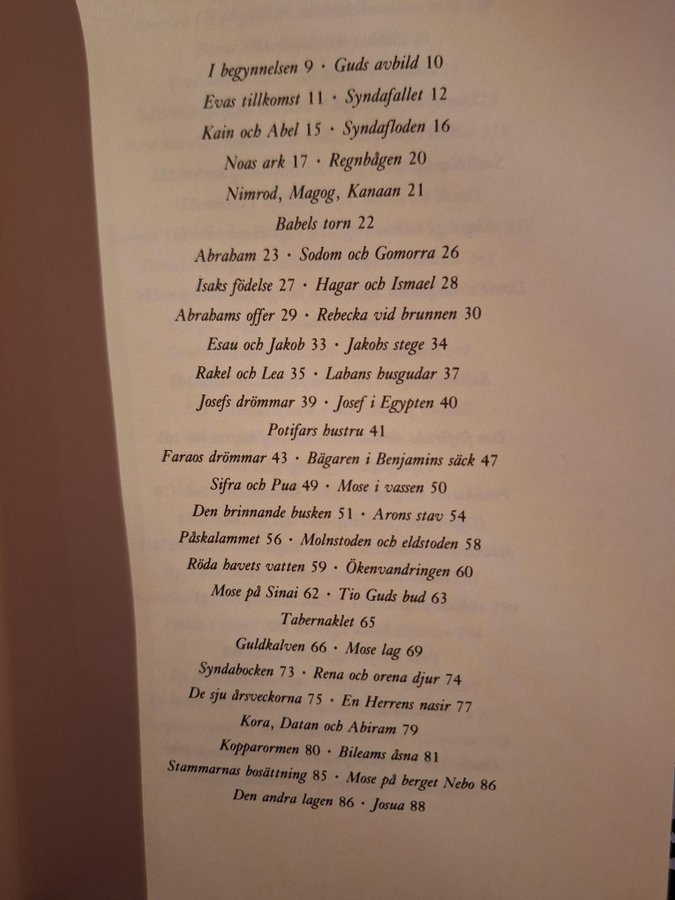 I begynnelsen 9 · Guds avbild 10

Evas tillkomst 11 · Syndafallet 12

Kain och Abel 15 · Syndafloden 16

Noas ark 17 · Regnbågen 20

Nimrod, Magog, Kanaan 21

Babels torn 22

Abraham 23 · Sodom och Gomorra 26

Isaks födelse 27 · Hagar och Ismael 28

Abrahams offer 29 · Rebecka vid brunnen 30

Esau och Jakob 33 · Jakobs stege 34

Rakel och Lea 35 · Labans husgudar 37

Josefs drömmar 39 · Josef i Egypten 40

Potifars hustru 41

Faraos drömmar 43 · Bägaren i Benjamins säck 47

Sifra och Pua 49 · Mose i vassen 50

Den brinnande busken 51 · Arons stav 54

Påskalammet 56 · Molnstoden och eldstoden 58

Röda havets vatten 59 · Ökenvandringen 60

Mose på Sinai 62 · Tio Guds bud 63

Tabernaklet 65

Guldkalven 66 · Mose lag 69

Syndabocken 73 · Rena och orena djur 74

De sju årsveckorna 75 · En Herrens nasir 77

Kora, Datan och Abiram 79

Kopparormen 80 · Bileams åsna 81

Stammarnas bosättning 85 · Mose på berget Nebo 86

Den andra lagen 86 · Josua 88